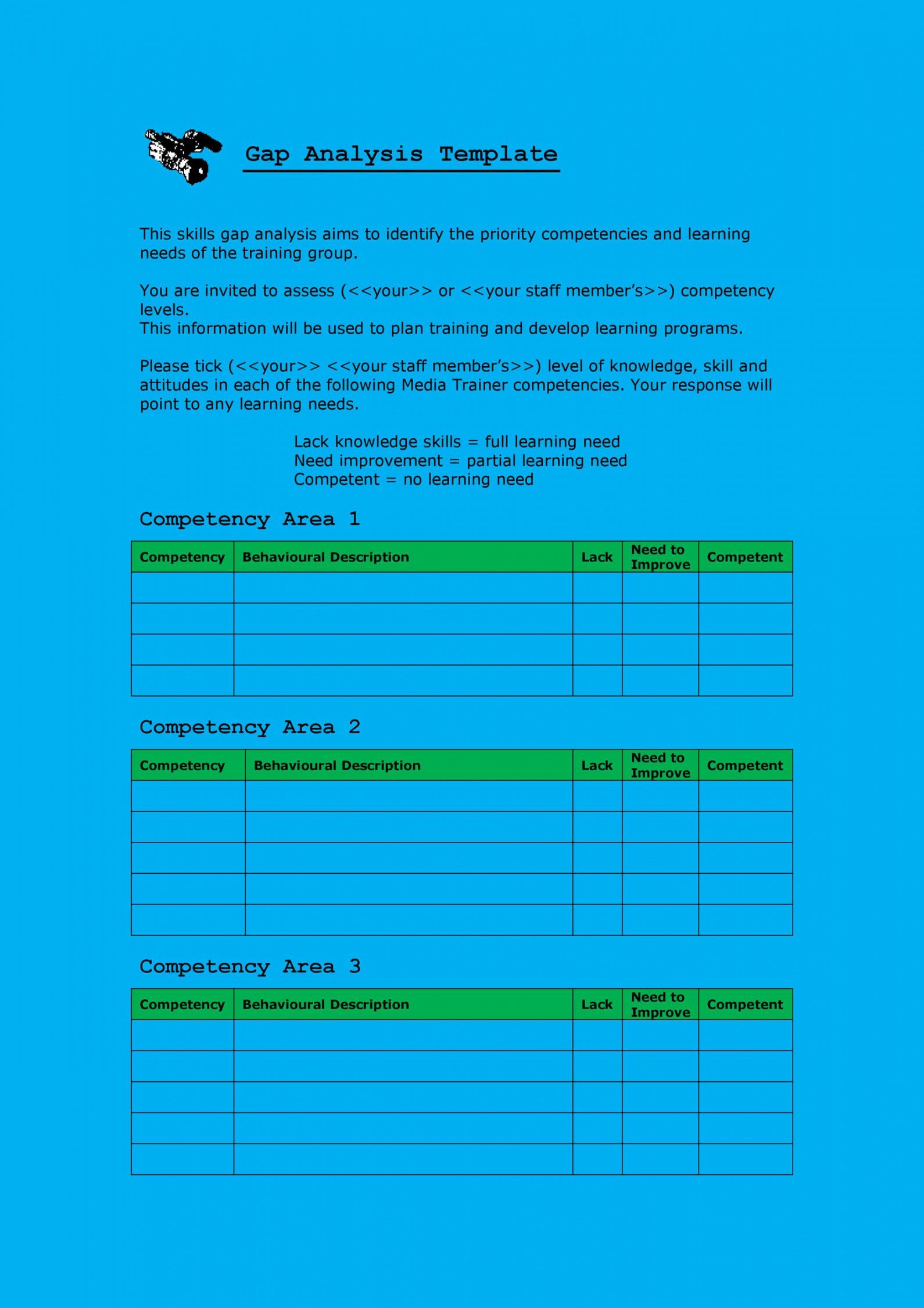 Gap Analysis Template

This skills gap analysis aims to identify the priority competencies and learning needs of the training group.

You are invited to assess (<<your>> or <<your staff member's>>) competency levels.
This information will be used to plan training and develop learning programs.

Please tick (<<your>> <<your staff member's>>) level of knowledge, skill and attitudes in each of the following Media Trainer competencies. Your response will point to any learning needs.

Lack knowledge skills = full learning need
Need improvement = partial learning need
Competent = no learning need

Competency Area 1

| Competency | Behavioural Description | Lack | Need to Improve | Competent |
|---|---|---|---|---|
| | | | | |
| | | | | |
| | | | | |
| | | | | |

Competency Area 2

| Competency | Behavioural Description | Lack | Need to Improve | Competent |
|---|---|---|---|---|
| | | | | |
| | | | | |
| | | | | |
| | | | | |
| | | | | |

Competency Area 3

| Competency | Behavioural Description | Lack | Need to Improve | Competent |
|---|---|---|---|---|
| | | | | |
| | | | | |
| | | | | |
| | | | | |
| | | | | |